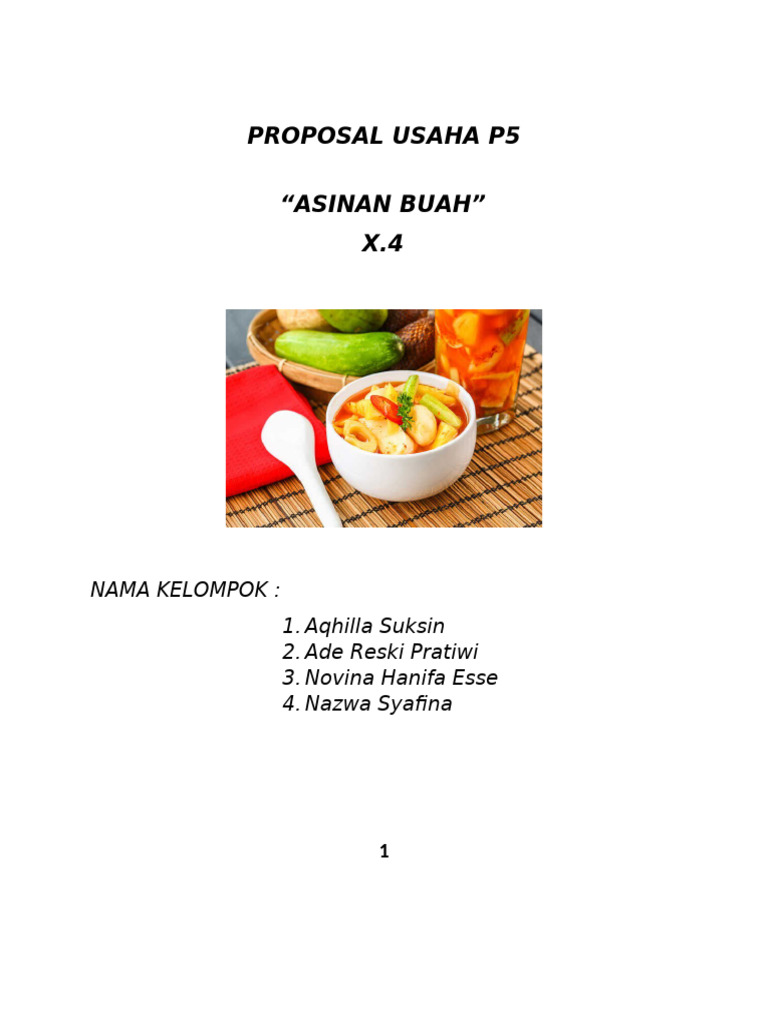 PROPOSAL USAHA P5

“ASINAN BUAH”
X.4

NAMA KELOMPOK :

1. Aqhilla Suksin
2. Ade Reski Pratiwi
3. Novina Hanifa Esse
4. Nazwa Syafina

1